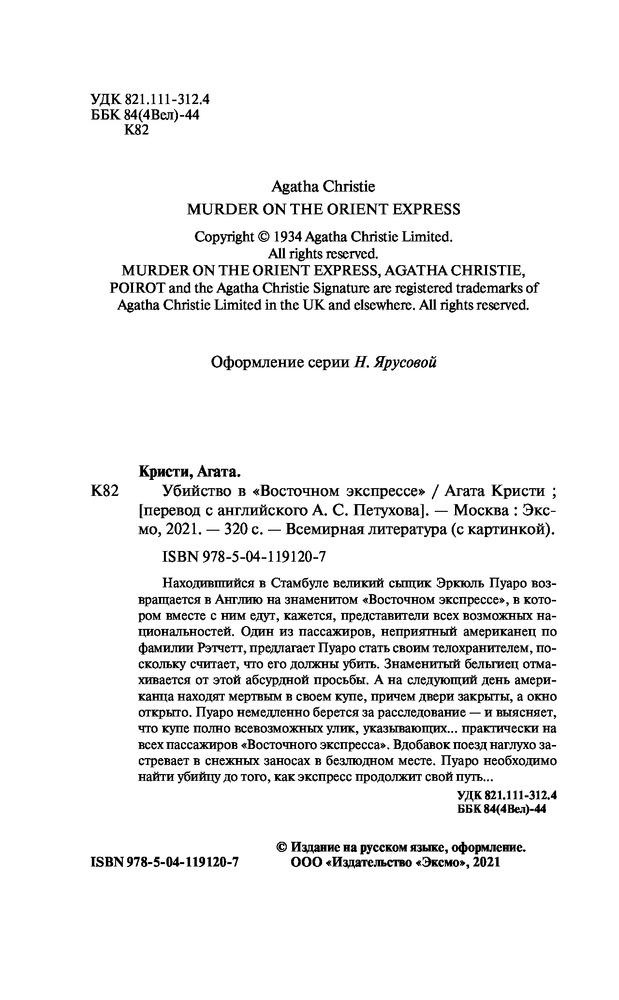 УДК 821.111-312.4
ББК 84(4Вел)-44
К82

Agatha Christie
MURDER ON THE ORIENT EXPRESS

Copyright © 1934 Agatha Christie Limited.
All rights reserved.
MURDER ON THE ORIENT EXPRESS, AGATHA CHRISTIE, POIROT and the Agatha Christie Signature are registered trademarks of Agatha Christie Limited in the UK and elsewhere. All rights reserved.

Оформление серии Н. Ярусовой

Кристи, Агата.
К82 Убийство в «Восточном экспрессе» / Агата Кристи ; [перевод с английского А. С. Петухова]. — Москва : Эксмо, 2021. — 320 с. — Всемирная литература (с картинкой).

ISBN 978-5-04-119120-7

Находившийся в Стамбуле великий сыщик Эркюль Пуаро возвращается в Англию на знаменитом «Восточном экспрессе», в котором вместе с ним едут, кажется, представители всех возможных национальностей. Один из пассажиров, неприятный американец по фамилии Рэтчетт, предлагает Пуаро стать своим телохранителем, поскольку считает, что его должны убить. Знаменитый бельгиец отмахивается от этой абсурдной просьбы. А на следующий день американца находят мертвым в своем купе, причем двери закрыты, а окно открыто. Пуаро немедленно берется за расследование — и выясняет, что купе полно всевозможных улик, указывающих... практически на всех пассажиров «Восточного экспресса». Вдобавок поезд наглухо застревает в снежных заносах в безлюдном месте. Пуаро необходимо найти убийцу до того, как экспресс продолжит свой путь...

УДК 821.111-312.4
ББК 84(4Вел)-44

ISBN 978-5-04-119120-7

© Издание на русском языке, оформление.
ООО «Издательство «Эксмо», 2021